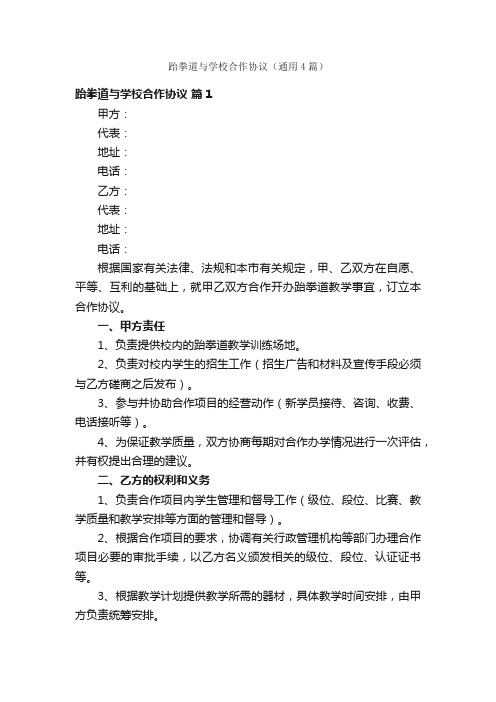 跆拳道与学校合作协议（通用4篇）

跆拳道与学校合作协议 篇1

甲方：

代表：

地址：

电话：

乙方：

代表：

地址：

电话：

根据国家有关法律、法规和本市有关规定，甲、乙双方在自愿、平等、互利的基础上，就甲乙双方合作开办跆拳道教学事宜，订立本合作协议。

一、甲方责任

1、负责提供校内的跆拳道教学训练场地。

2、负责对校内学生的招生工作（招生广告和材料及宣传手段必须与乙方磋商之后发布）。

3、参与并协助合作项目的经营动作（新学员接待、咨询、收费、电话接听等）。

4、为保证教学质量，双方协商每期对合作办学情况进行一次评估，并有权提出合理的建议。

二、乙方的权利和义务

1、负责合作项目内学生管理和督导工作（级位、段位、比赛、教学质量和教学安排等方面的管理和督导）。

2、根据合作项目的要求，协调有关行政管理机构等部门办理合作项目必要的审批手续，以乙方名义颁发相关的级位、段位、认证证书等。

3、根据教学计划提供教学所需的器材，具体教学时间安排，由甲方负责统筹安排。